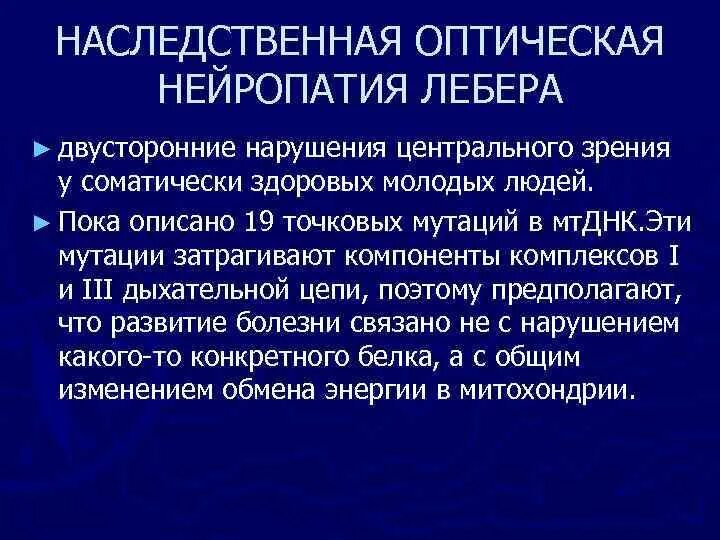 НАСЛЕДСТВЕННАЯ ОПТИЧЕСКАЯ НЕЙРОПАТИЯ ЛЕБЕРА

► двусторонние нарушения центрального зрения у соматически здоровых молодых людей.

► Пока описано 19 точковых мутаций в мтДНК.Эти мутации затрагивают компоненты комплексов I и III дыхательной цепи, поэтому предполагают, что развитие болезни связано не с нарушением какого-то конкретного белка, а с общим изменением обмена энергии в митохондрии.